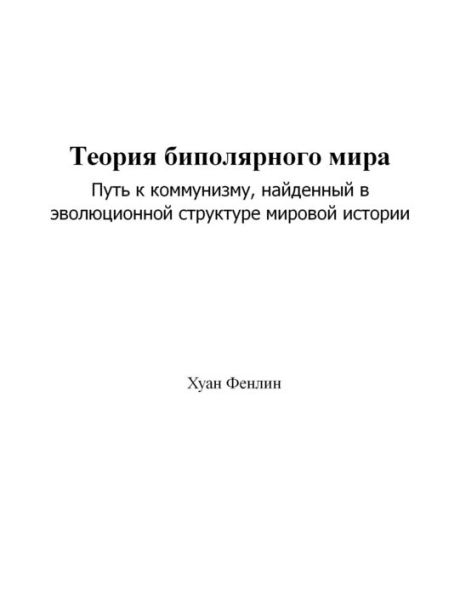 Теория биполярного мира

Путь к коммунизму, найденный в эволюционной структуре мировой истории

Хуан Фенлин